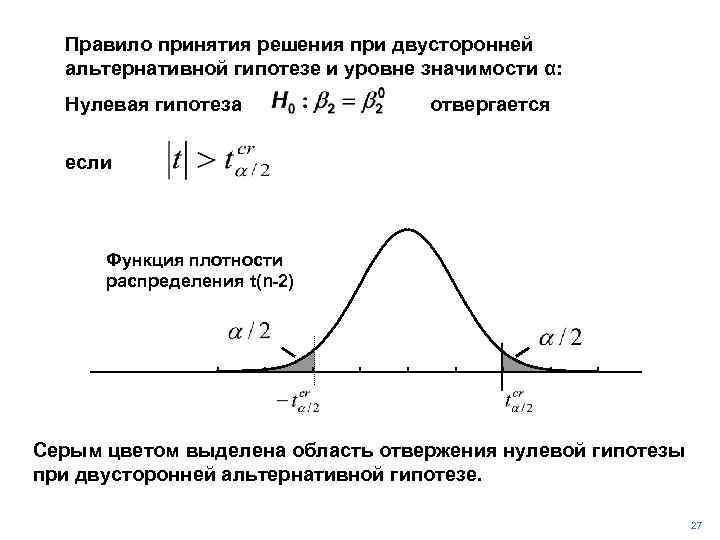 Правило принятия решения при двусторонней альтернативной гипотезе и уровне значимости α:

Нулевая гипотеза $H_0 : \beta_2 = \beta_2^0$ отвергается

если $|t| > t_{\alpha/2}^{cr}$

Функция плотности распределения t(n-2)

$\alpha/2$

$\alpha/2$

$-t_{\alpha/2}^{cr}$

$t_{\alpha/2}^{cr}$

Серым цветом выделена область отвержения нулевой гипотезы при двусторонней альтернативной гипотезе.

27